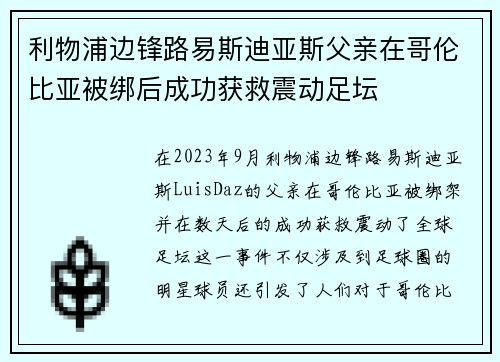 利物浦边锋路易斯迪亚斯父亲在哥伦比亚被绑后成功获救震动足坛

在2023年9月利物浦边锋路易斯迪亚斯LuisDaz的父亲在哥伦比亚被绑架并在数天后的成功获救震动了全球足坛这一事件不仅涉及到足球圈的明星球员还引发了人们对于哥伦比